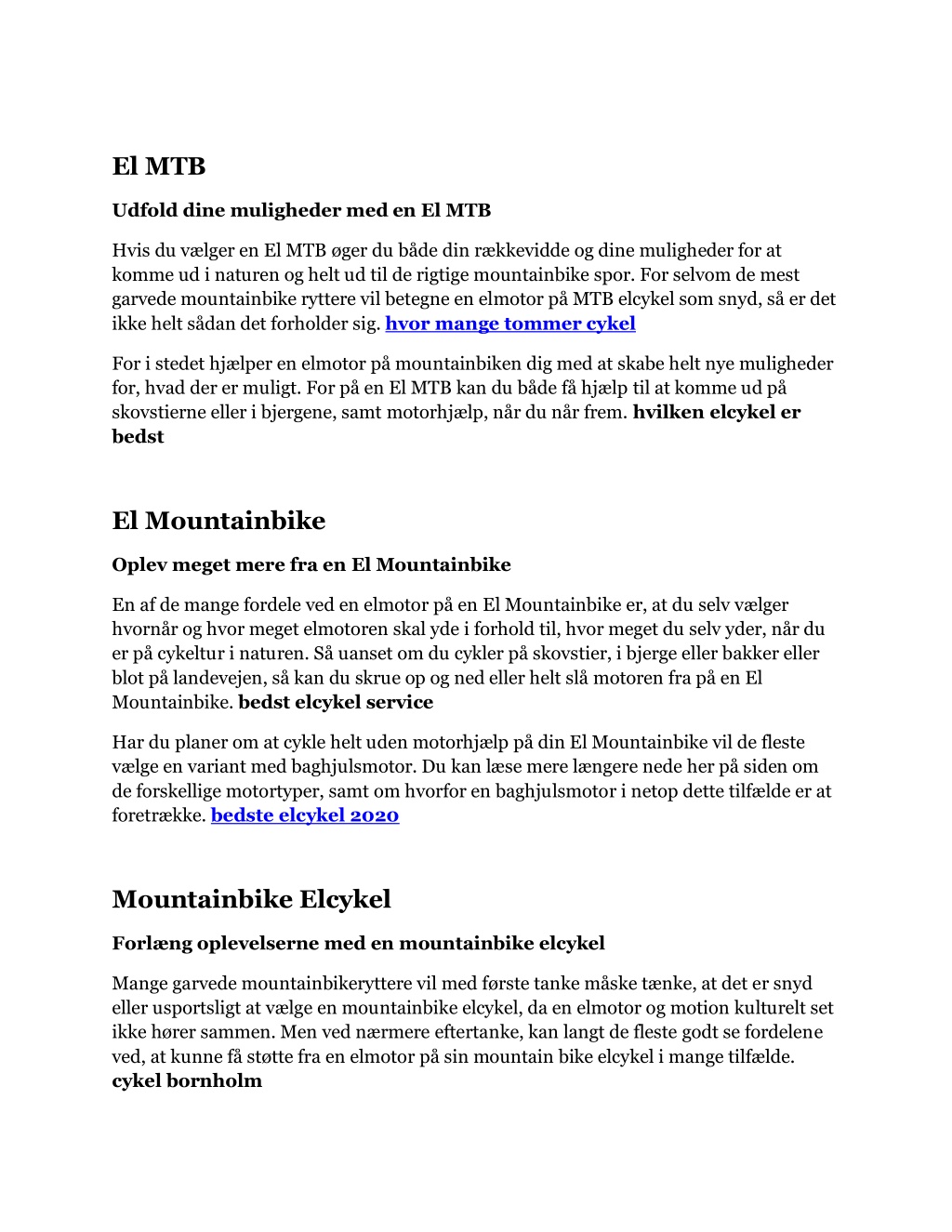 El MTB

Udfold dine muligheder med en El MTB

Hvis du vælger en El MTB øger du både din rækkevidde og dine muligheder for at komme ud i naturen og helt ud til de rigtige mountainbike spor. For selvom de mest garvede mountainbike ryttere vil betegne en elmotor på MTB elcykel som snyd, så er det ikke helt sådan det forholder sig. hvor mange tommer cykel

For i stedet hjælper en elmotor på mountainbiken dig med at skabe helt nye muligheder for, hvad der er muligt. For på en El MTB kan du både få hjælp til at komme ud på skovstierne eller i bjergene, samt motorhjælp, når du når frem. hvilken elcykel er bedst

El Mountainbike

Oplev meget mere fra en El Mountainbike

En af de mange fordele ved en elmotor på en El Mountainbike er, at du selv vælger hvornår og hvor meget elmotoren skal yde i forhold til, hvor meget du selv yder, når du er på cykeltur i naturen. Så uanset om du cykler på skovstier, i bjerge eller bakker eller blot på landevejen, så kan du skrue op og ned eller helt slå motoren fra på en El Mountainbike. bedst elcykel service

Har du planer om at cykle helt uden motorhjælp på din El Mountainbike vil de fleste vælge en variant med baghjulsmotor. Du kan læse mere længere nede her på siden om de forskellige motortyper, samt om hvorfor en baghjulsmotor i netop dette tilfælde er at foretrække. bedste elcykel 2020

Mountainbike Elcykel

Forlæng oplevelserne med en mountainbike elcykel

Mange garvede mountainbikeryttere vil med første tanke måske tænke, at det er snyd eller usportsligt at vælge en mountainbike elcykel, da en elmotor og motion kulturelt set ikke hører sammen. Men ved nærmere eftertanke, kan langt de fleste godt se fordelene ved, at kunne få støtte fra en elmotor på sin mountain bike elcykel i mange tilfælde. cykel bornholm